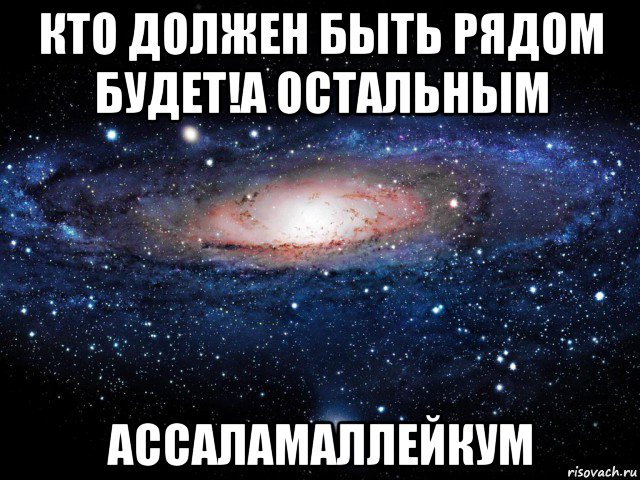 КТО ДОЛЖЕН БЫТЬ РЯДОМ БУДЕТ!А ОСТАЛЬНЫМ

АССАЛАМАЛЛЕЙКУМ

risovach.ru